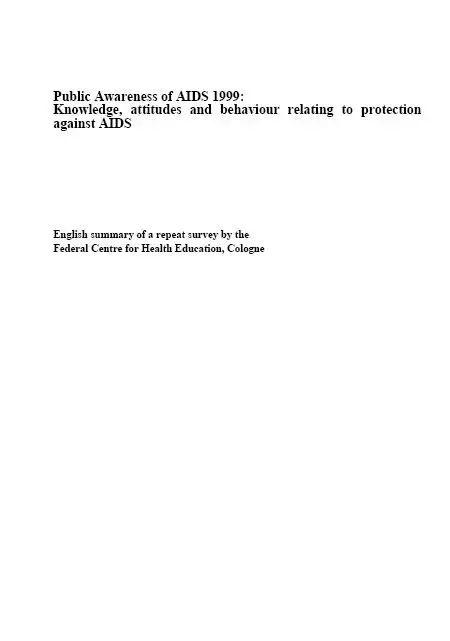 Public Awareness of AIDS 1999:
Knowledge, attitudes and behaviour relating to protection against AIDS

English summary of a repeat survey by the
Federal Centre for Health Education, Cologne